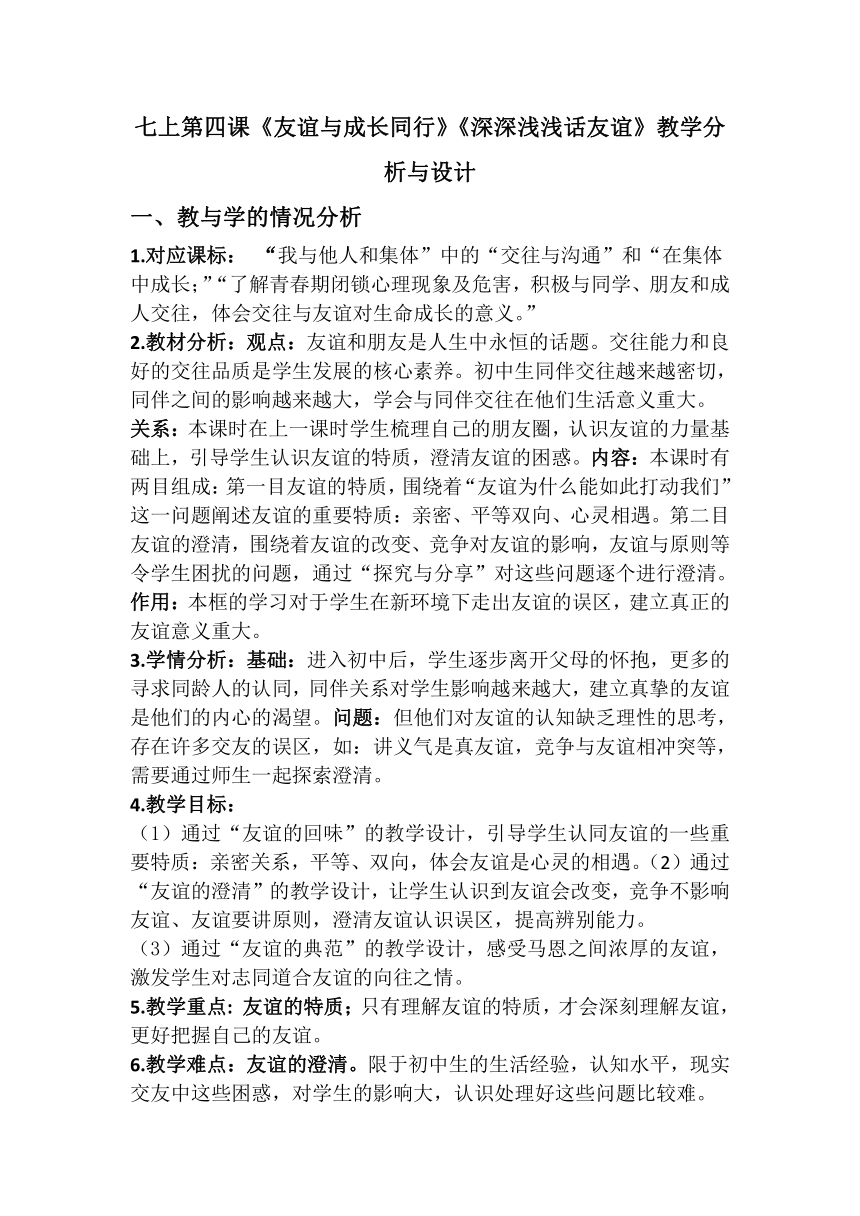 七上第四课《友谊与成长同行》《深深浅浅话友谊》教学分析与设计

一、教与学的情况分析

1.对应课标： “我与他人和集体”中的“交往与沟通”和“在集体中成长;”“了解青春期闭锁心理现象及危害，积极与同学、朋友和成人交往，体会交往与友谊对生命成长的意义。”

2.教材分析：观点：友谊和朋友是人生中永恒的话题。交往能力和良好的交往品质是学生发展的核心素养。初中生同伴交往越来越密切，同伴之间的影响越来越大，学会与同伴交往在他们生活意义重大。关系：本课时在上一课时学生梳理自己的朋友圈，认识友谊的力量基础上，引导学生认识友谊的特质，澄清友谊的困惑。内容：本课时有两目组成：第一目友谊的特质，围绕着“友谊为什么能如此打动我们”这一问题阐述友谊的重要特质：亲密、平等双向、心灵相遇。第二目友谊的澄清，围绕着友谊的改变、竞争对友谊的影响，友谊与原则等令学生困扰的问题，通过“探究与分享”对这些问题逐个进行澄清。作用：本框的学习对于学生在新环境下走出友谊的误区，建立真正的友谊意义重大。

3.学情分析：基础：进入初中后，学生逐步离开父母的怀抱，更多的寻求同龄人的认同，同伴关系对学生影响越来越大，建立真挚的友谊是他们的内心的渴望。问题：但他们对友谊的认知缺乏理性的思考，存在许多交友的误区，如：讲义气是真友谊，竞争与友谊相冲突等，需要通过师生一起探索澄清。

4.教学目标：

（1）通过“友谊的回味”的教学设计，引导学生认同友谊的一些重要特质：亲密关系，平等、双向，体会友谊是心灵的相遇。（2）通过“友谊的澄清”的教学设计，让学生认识到友谊会改变，竞争不影响友谊、友谊要讲原则，澄清友谊认识误区，提高辨别能力。

（3）通过“友谊的典范”的教学设计，感受马恩之间浓厚的友谊，激发学生对志同道合友谊的向往之情。

5.教学重点：友谊的特质；只有理解友谊的特质，才会深刻理解友谊，更好把握自己的友谊。

6.教学难点：友谊的澄清。限于初中生的生活经验，认知水平，现实交友中这些困惑，对学生的影响大，认识处理好这些问题比较难。